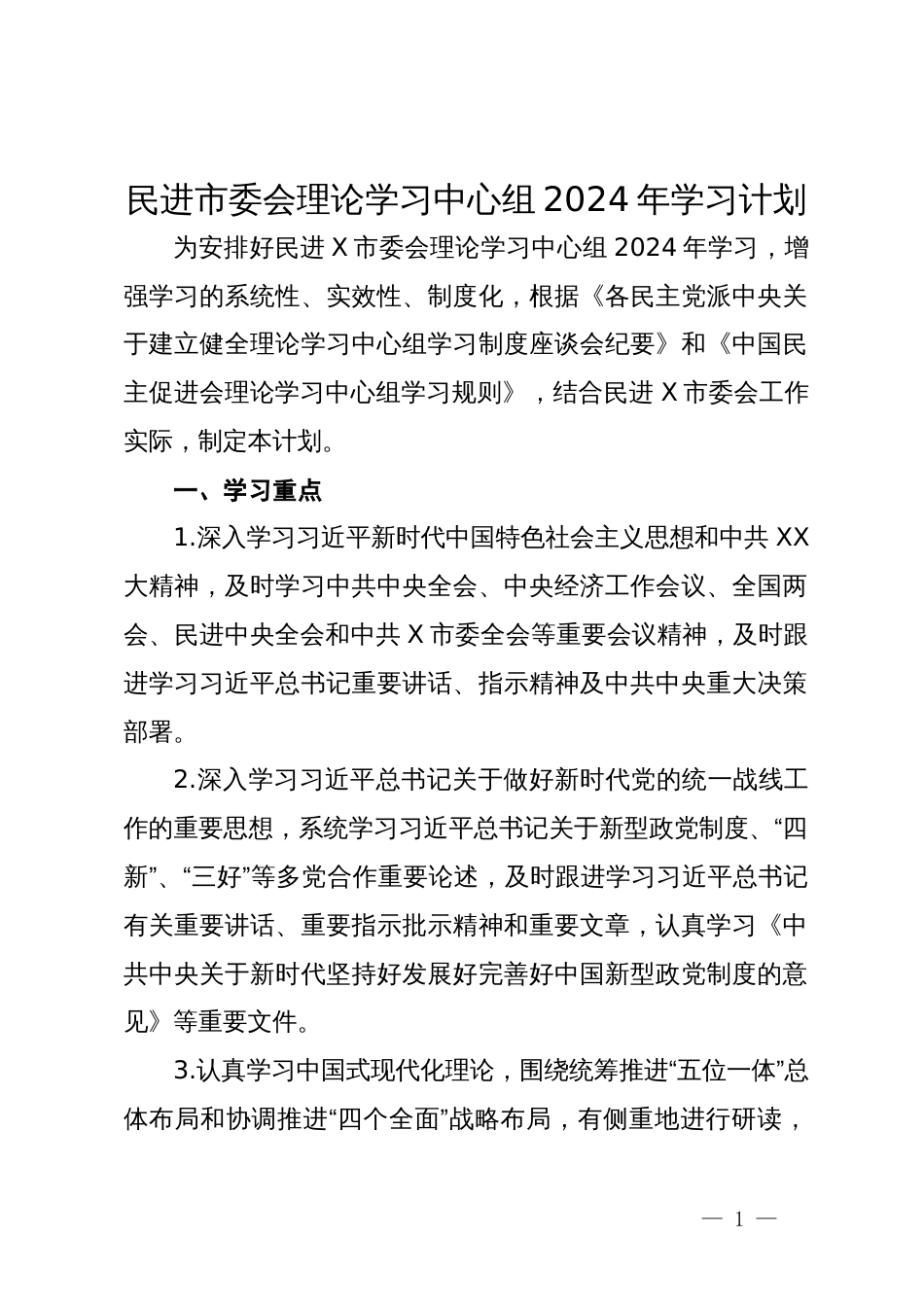 民进市委会理论学习中心组 2024 年学习计划

为安排好民进 X 市委会理论学习中心组 2024 年学习，增强学习的系统性、实效性、制度化，根据《各民主党派中央关于建立健全理论学习中心组学习制度座谈会纪要》和《中国民主促进会理论学习中心组学习规则》，结合民进 X 市委会工作实际，制定本计划。

一、学习重点

1.深入学习习近平新时代中国特色社会主义思想和中共 XX 大精神，及时学习中共中央全会、中央经济工作会议、全国两会、民进中央全会和中共 X 市委全会等重要会议精神，及时跟进学习习近平总书记重要讲话、指示精神及中共中央重大决策部署。

2.深入学习习近平总书记关于做好新时代党的统一战线工作的重要思想，系统学习习近平总书记关于新型政党制度、“四新”、“三好”等多党合作重要论述，及时跟进学习习近平总书记有关重要讲话、重要指示批示精神和重要文章，认真学习《中共中央关于新时代坚持好发展好完善好中国新型政党制度的意见》等重要文件。

3.认真学习中国式现代化理论，围绕统筹推进“五位一体”总体布局和协调推进“四个全面”战略布局，有侧重地进行研读，

— 1 —